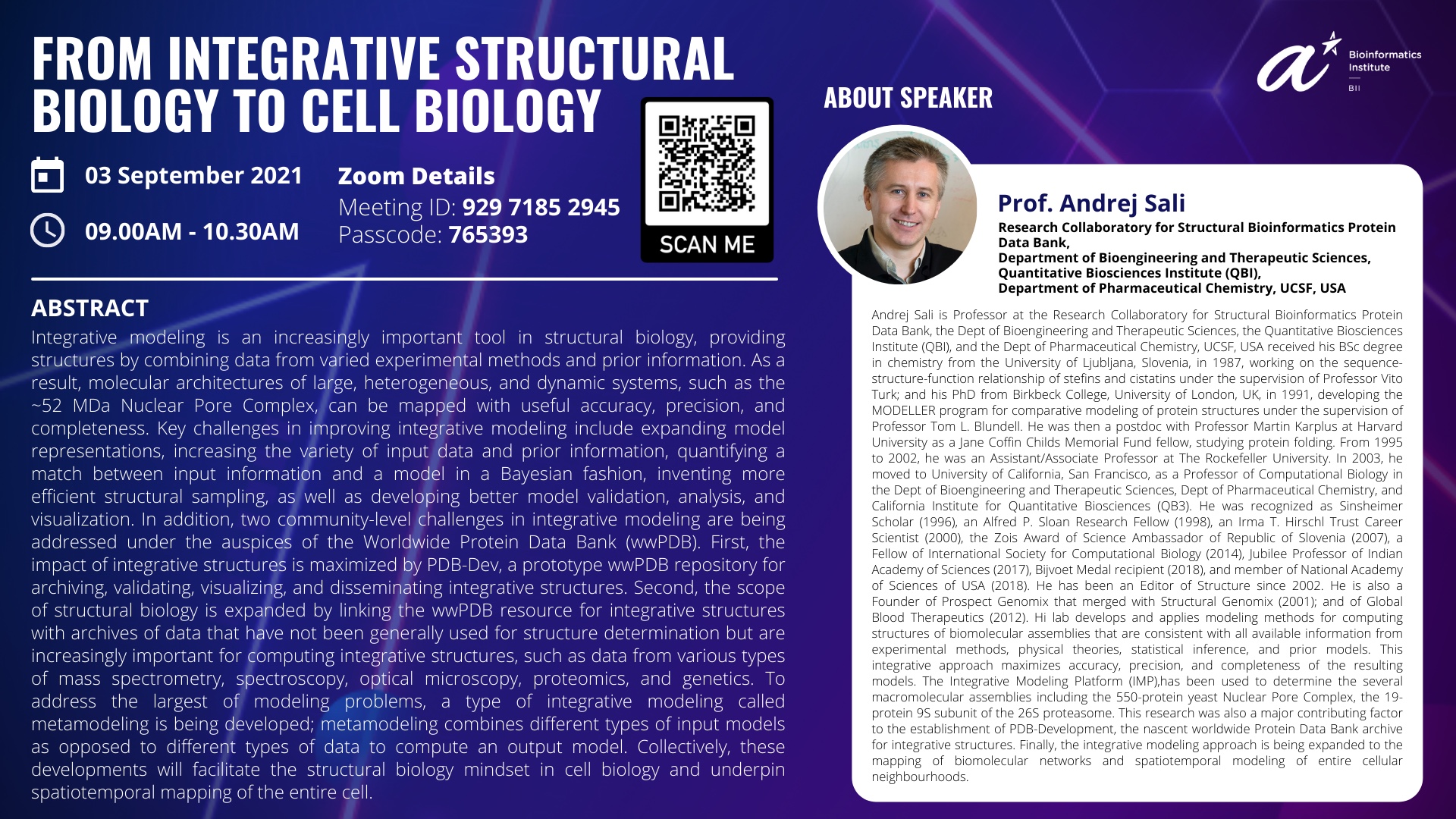 FROM INTEGRATIVE STRUCTURAL BIOLOGY TO CELL BIOLOGY

03 September 2021

09.00AM - 10.30AM

Zoom Details
Meeting ID: 929 7185 2945
Passcode: 765393

SCAN ME

ABSTRACT
Integrative modeling is an increasingly important tool in structural biology, providing structures by combining data from varied experimental methods and prior information. As a result, molecular architectures of large, heterogeneous, and dynamic systems, such as the ~52 MDa Nuclear Pore Complex, can be mapped with useful accuracy, precision, and completeness. Key challenges in improving integrative modeling include expanding model representations, increasing the variety of input data and prior information, quantifying a match between input information and a model in a Bayesian fashion, inventing more efficient structural sampling, as well as developing better model validation, analysis, and visualization. In addition, two community-level challenges in integrative modeling are being addressed under the auspices of the Worldwide Protein Data Bank (wwPDB). First, the impact of integrative structures is maximized by PDB-Dev, a prototype wwPDB repository for archiving, validating, visualizing, and disseminating integrative structures. Second, the scope of structural biology is expanded by linking the wwPDB resource for integrative structures with archives of data that have not been generally used for structure determination but are increasingly important for computing integrative structures, such as data from various types of mass spectrometry, spectroscopy, optical microscopy, proteomics, and genetics. To address the largest of modeling problems, a type of integrative modeling called metamodeling is being developed; metamodeling combines different types of input models as opposed to different types of data to compute an output model. Collectively, these developments will facilitate the structural biology mindset in cell biology and underpin spatiotemporal mapping of the entire cell.

Bioinformatics Institute
BII

ABOUT SPEAKER

Prof. Andrej Sali
Research Collaboratory for Structural Bioinformatics Protein Data Bank,
Department of Bioengineering and Therapeutic Sciences,
Quantitative Biosciences Institute (QBI),
Department of Pharmaceutical Chemistry, UCSF, USA

Andrej Sali is Professor at the Research Collaboratory for Structural Bioinformatics Protein Data Bank, the Dept of Bioengineering and Therapeutic Sciences, the Quantitative Biosciences Institute (QBI), and the Dept of Pharmaceutical Chemistry, UCSF, USA received his BSc degree in chemistry from the University of Ljubljana, Slovenia, in 1987, working on the sequence-structure-function relationship of stefins and cistatins under the supervision of Professor Vito Turk; and his PhD from Birkbeck College, University of London, UK, in 1991, developing the MODELLER program for comparative modeling of protein structures under the supervision of Professor Tom L. Blundell. He was then a postdoc with Professor Martin Karplus at Harvard University as a Jane Coffin Childs Memorial Fund fellow, studying protein folding. From 1995 to 2002, he was an Assistant/Associate Professor at The Rockefeller University. In 2003, he moved to University of California, San Francisco, as a Professor of Computational Biology in the Dept of Bioengineering and Therapeutic Sciences, Dept of Pharmaceutical Chemistry, and California Institute for Quantitative Biosciences (QB3). He was recognized as Sinsheimer Scholar (1996), an Alfred P. Sloan Research Fellow (1998), an Irma T. Hirschl Trust Career Scientist (2000), the Zois Award of Science Ambassador of Republic of Slovenia (2007), a Fellow of International Society for Computational Biology (2014), Jubilee Professor of Indian Academy of Sciences (2017), Bijvoet Medal recipient (2018), and member of National Academy of Sciences of USA (2018). He has been an Editor of Structure since 2002. He is also a Founder of Prospect Genomix that merged with Structural Genomix (2001); and of Global Blood Therapeutics (2012). Hi lab develops and applies modeling methods for computing structures of biomolecular assemblies that are consistent with all available information from experimental methods, physical theories, statistical inference, and prior models. This integrative approach maximizes accuracy, precision, and completeness of the resulting models. The Integrative Modeling Platform (IMP),has been used to determine the several macromolecular assemblies including the 550-protein yeast Nuclear Pore Complex, the 19-protein 9S subunit of the 26S proteasome. This research was also a major contributing factor to the establishment of PDB-Development, the nascent worldwide Protein Data Bank archive for integrative structures. Finally, the integrative modeling approach is being expanded to the mapping of biomolecular networks and spatiotemporal modeling of entire cellular neighbourhoods.